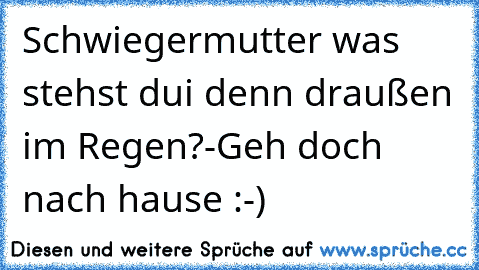 Schwiegermutter was stehst dui denn draußen im Regen?-Geh doch nach hause :-)

Diesen und weitere Sprüche auf www.sprüche.cc